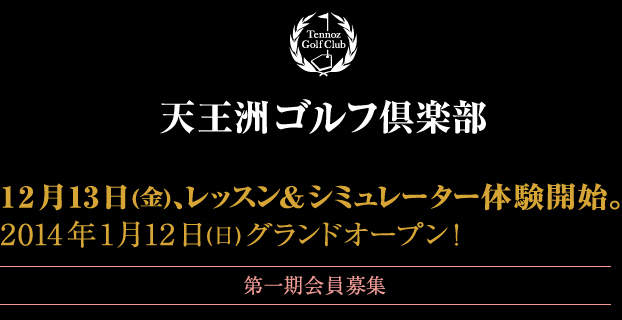 Tennoz Golf Club

天王洲ゴルフ倶楽部

12月13日(金)、レッスン＆シミュレーター体験開始。
2014年1月12日(日)グランドオープン！

第一期会員募集